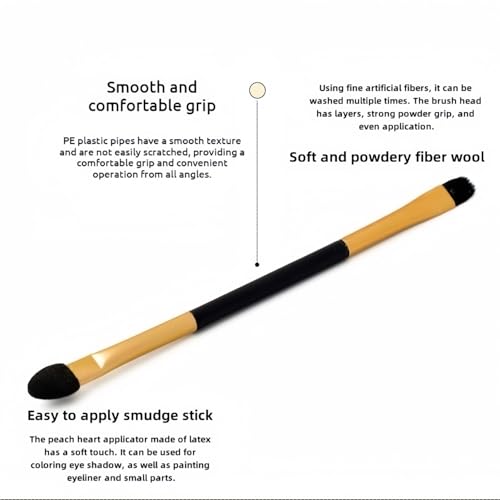 Smooth and comfortable grip

PE plastic pipes have a smooth texture and are not easily scratched, providing a comfortable grip and convenient operation from all angles.

Using fine artificial fibers, it can be washed multiple times. The brush head has layers, strong powder grip, and even application.

Soft and powdery fiber wool

Easy to apply smudge stick

The peach heart applicator made of latex has a soft touch. It can be used for coloring eye shadow, as well as painting eyeliner and small parts.